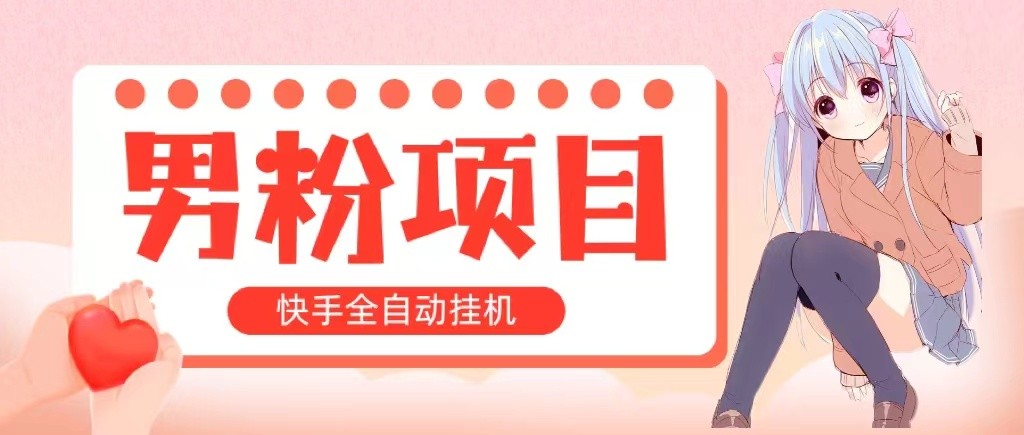 男粉项目

快手全自动挂机